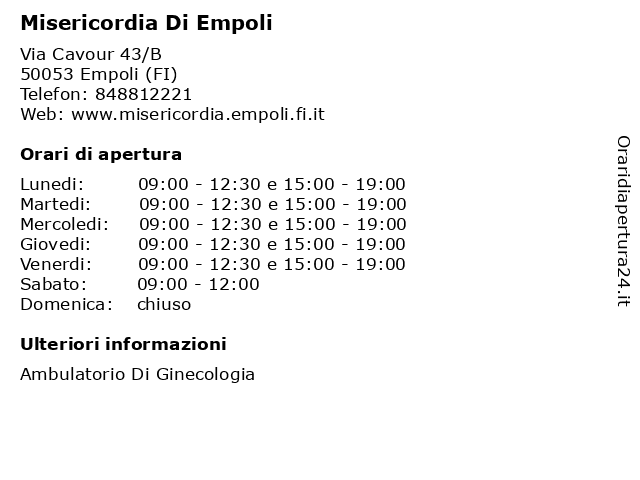 Misericordia Di Empoli

Via Cavour 43/B
50053 Empoli (FI)
Telefon: 848812221
Web: www.misericordia.empoli.fi.it

Orari di apertura

| | |
|---|---|
| Lunedi: | 09:00 - 12:30 e 15:00 - 19:00 |
| Martedi: | 09:00 - 12:30 e 15:00 - 19:00 |
| Mercoledi: | 09:00 - 12:30 e 15:00 - 19:00 |
| Giovedi: | 09:00 - 12:30 e 15:00 - 19:00 |
| Venerdi: | 09:00 - 12:30 e 15:00 - 19:00 |
| Sabato: | 09:00 - 12:00 |
| Domenica: | chiuso |

Ulteriori informazioni

Ambulatorio Di Ginecologia

Oraridiapertura24.it